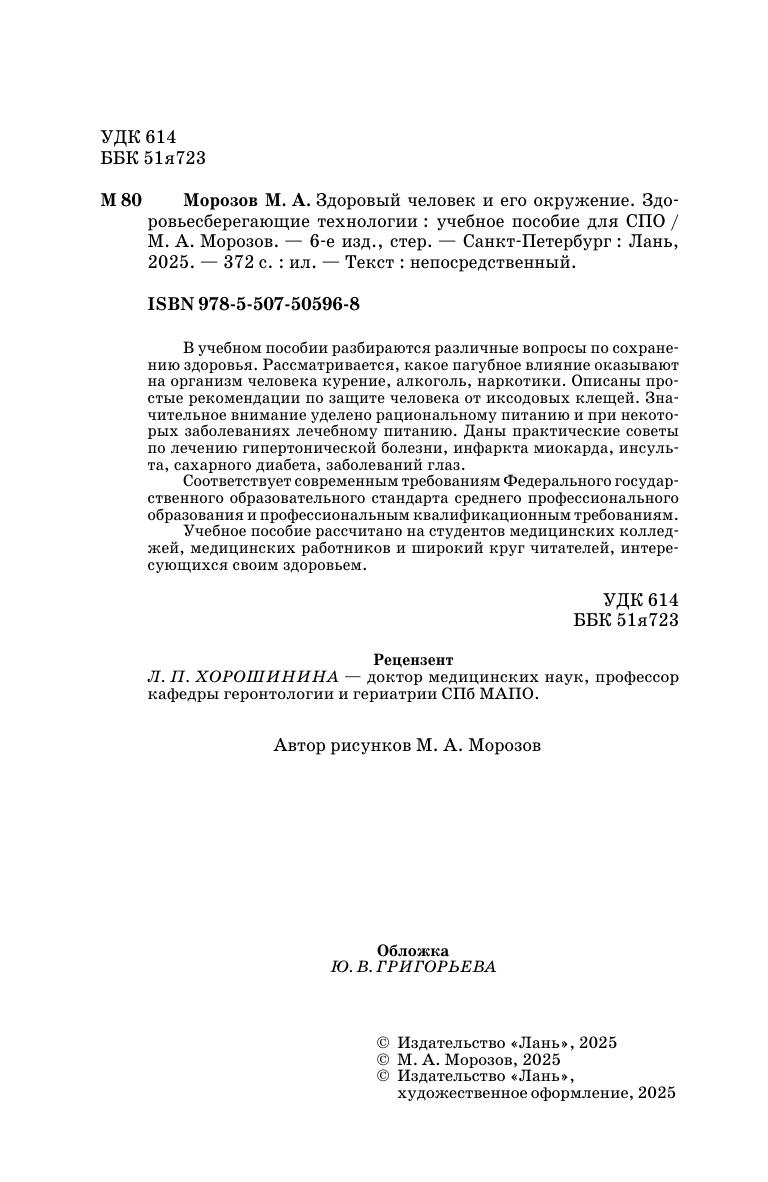 УДК 614
ББК 51я723

М 80 Морозов М. А. Здоровый человек и его окружение. Здоровьесберегающие технологии : учебное пособие для СПО / М. А. Морозов. — 6-е изд., стер. — Санкт-Петербург : Лань, 2025. — 372 с. : ил. — Текст : непосредственный.

ISBN 978-5-507-50596-8

В учебном пособии разбираются различные вопросы по сохранению здоровья. Рассматривается, какое пагубное влияние оказывают на организм человека курение, алкоголь, наркотики. Описаны простые рекомендации по защите человека от иксодовых клещей. Значительное внимание уделено рациональному питанию и при некоторых заболеваниях лечебному питанию. Даны практические советы по лечению гипертонической болезни, инфаркта миокарда, инсульта, сахарного диабета, заболеваний глаз.

Соответствует современным требованиям Федерального государственного образовательного стандарта среднего профессионального образования и профессиональным квалификационным требованиям.

Учебное пособие рассчитано на студентов медицинских колледжей, медицинских работников и широкий круг читателей, интересующихся своим здоровьем.

УДК 614
ББК 51я723

Рецензент
Л. П. ХОРОШИНИНА — доктор медицинских наук, профессор кафедры геронтологии и гериатрии СПб МАПО.

Автор рисунков М. А. Морозов

Обложка
Ю. В. ГРИГОРЬЕВА

© Издательство «Лань», 2025
© М. А. Морозов, 2025
© Издательство «Лань», художественное оформление, 2025